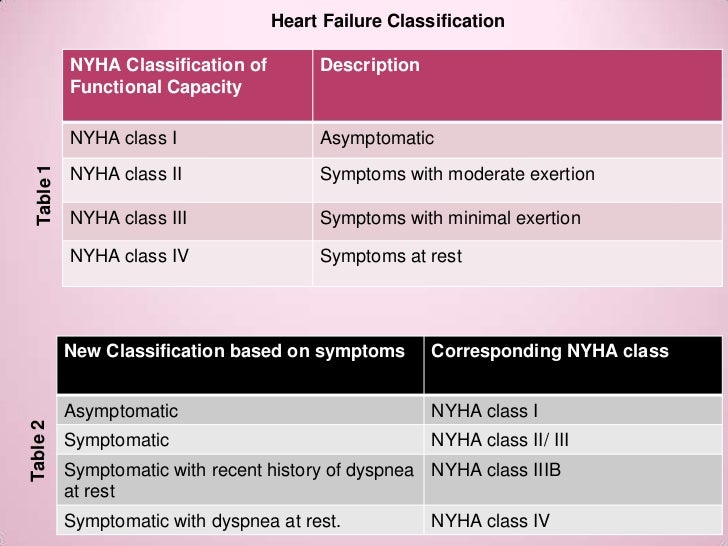 Heart Failure Classification

Table 1

| NYHA Classification of Functional Capacity | Description |
|---|---|
| NYHA class I | Asymptomatic |
| NYHA class II | Symptoms with moderate exertion |
| NYHA class III | Symptoms with minimal exertion |
| NYHA class IV | Symptoms at rest |

Table 2

| New Classification based on symptoms | Corresponding NYHA class |
|---|---|
| Asymptomatic | NYHA class I |
| Symptomatic | NYHA class II/ III |
| Symptomatic with recent history of dyspnea at rest | NYHA class IIIB |
| Symptomatic with dyspnea at rest. | NYHA class IV |